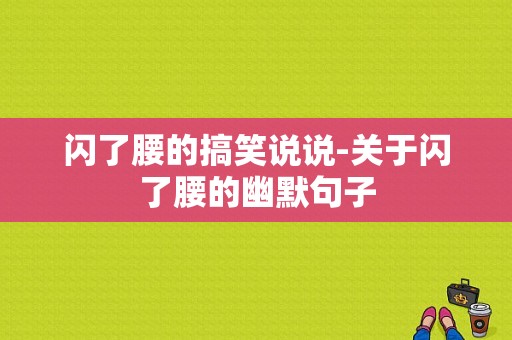 闪了腰的搞笑说说-关于闪了腰的幽默句子